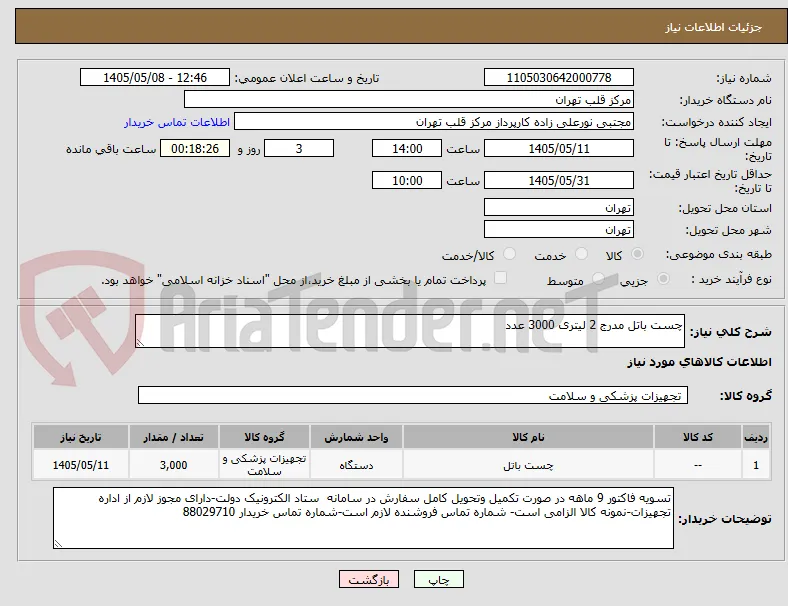 جزئیات اطلاعات نیاز

شماره نیاز: 1105030642000778
تاریخ و ساعت اعلان عمومی: 1405/05/08 - 12:46
نام دستگاه خریدار: مرکز قلب تهران
ایجاد کننده درخواست: مجتبی نورعلی زاده کارپرداز مرکز قلب تهران
اطلاعات تماس خریدار
مهلت ارسال پاسخ: تا تاریخ: 1405/05/11 ساعت 14:00 3 روز و 00:18:26 ساعت باقی مانده
حداقل تاریخ اعتبار قیمت: تا تاریخ: 1405/05/31 ساعت 10:00
استان محل تحویل: تهران
شهر محل تحویل: تهران
طبقه بندی موضوعی: کالا خدمت کالا/خدمت
نوع فرآیند خرید : جزیی متوسط پرداخت تمام یا بخشی از مبلغ خرید،از محل "اسناد خزانه اسلامی" خواهد بود.

AriaTender.neT

شرح کلی نیاز: چست باتل مدرج 2 لیتری 3000 عدد

اطلاعات کالاهای مورد نیاز

گروه کالا: تجهیزات پزشکی و سلامت

| ردیف | کد کالا | نام کالا | واحد شمارش | گروه کالا | تعداد / مقدار | تاریخ نیاز |
|---|---|---|---|---|---|---|
| 1 | -- | چست باتل | دستگاه | تجهیزات پزشکی و سلامت | 3,000 | 1405/05/11 |

توضیحات خریدار: تسویه فاکتور 9 ماهه در صورت تکمیل وتحویل کامل سفارش در سامانه ستاد الکترونیک دولت-دارای مجوز لازم از اداره تجهیزات-نمونه کالا الزامی است- شماره تماس فروشنده لازم است-شماره تماس خریدار 88029710

چاپ بازگشت